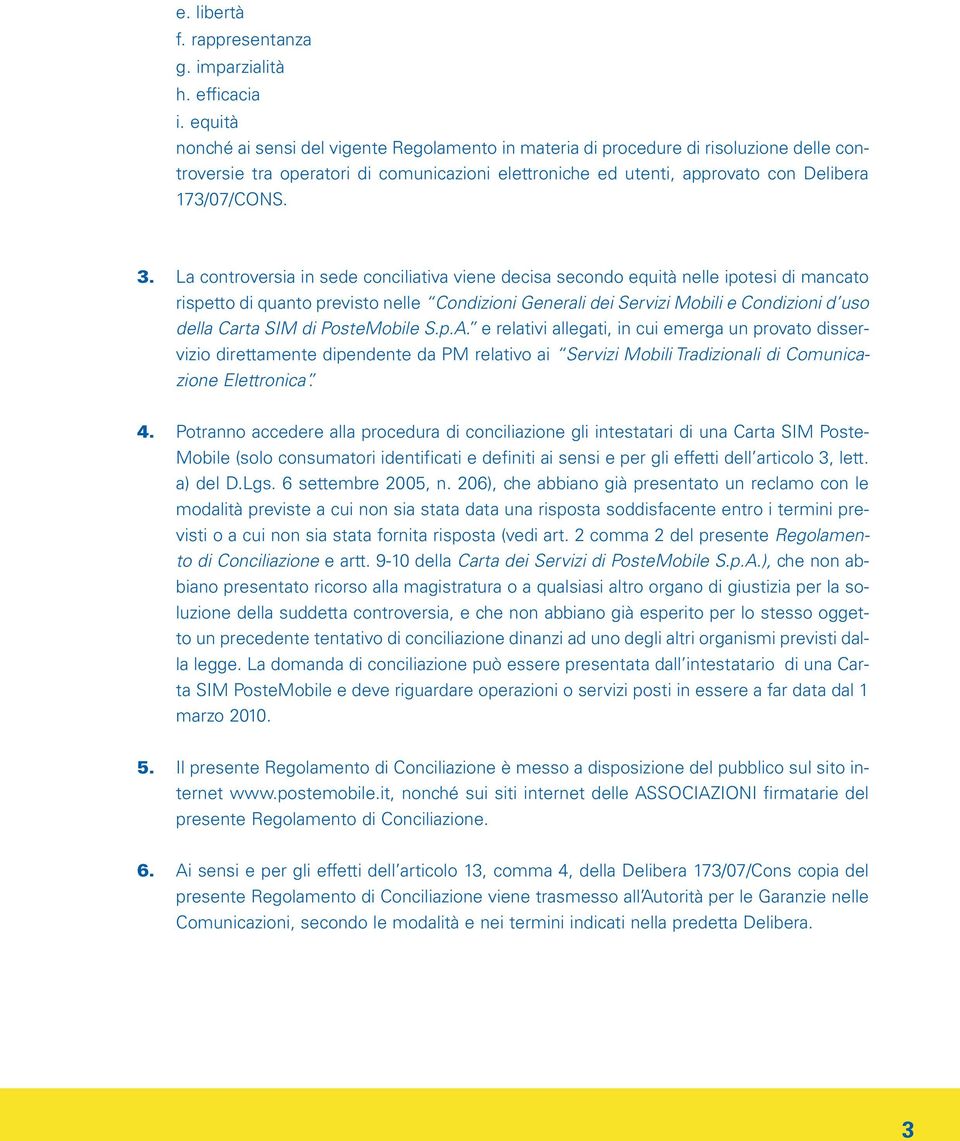 e. libertà
f. rappresentanza
g. imparzialità
h. efficacia
i. equità
nonché ai sensi del vigente Regolamento in materia di procedure di risoluzione delle controversie tra operatori di comunicazioni elettroniche ed utenti, approvato con Delibera 173/07/CONS.

3. La controversia in sede conciliativa viene decisa secondo equità nelle ipotesi di mancato rispetto di quanto previsto nelle "Condizioni Generali dei Servizi Mobili e Condizioni d'uso della Carta SIM di PosteMobile S.p.A." e relativi allegati, in cui emerga un provato disservizio direttamente dipendente da PM relativo ai "Servizi Mobili Tradizionali di Comunicazione Elettronica".

4. Potranno accedere alla procedura di conciliazione gli intestatari di una Carta SIM PosteMobile (solo consumatori identificati e definiti ai sensi e per gli effetti dell'articolo 3, lett. a) del D.Lgs. 6 settembre 2005, n. 206), che abbiano già presentato un reclamo con le modalità previste a cui non sia stata data una risposta soddisfacente entro i termini previsti o a cui non sia stata fornita risposta (vedi art. 2 comma 2 del presente Regolamento di Conciliazione e artt. 9-10 della Carta dei Servizi di PosteMobile S.p.A.), che non abbiano presentato ricorso alla magistratura o a qualsiasi altro organo di giustizia per la soluzione della suddetta controversia, e che non abbiano già esperito per lo stesso oggetto un precedente tentativo di conciliazione dinanzi ad uno degli altri organismi previsti dalla legge. La domanda di conciliazione può essere presentata dall'intestatario di una Carta SIM PosteMobile e deve riguardare operazioni o servizi posti in essere a far data dal 1 marzo 2010.

5. Il presente Regolamento di Conciliazione è messo a disposizione del pubblico sul sito internet www.postemobile.it, nonché sui siti internet delle ASSOCIAZIONI firmatarie del presente Regolamento di Conciliazione.

6. Ai sensi e per gli effetti dell'articolo 13, comma 4, della Delibera 173/07/Cons copia del presente Regolamento di Conciliazione viene trasmesso all'Autorità per le Garanzie nelle Comunicazioni, secondo le modalità e nei termini indicati nella predetta Delibera.

3